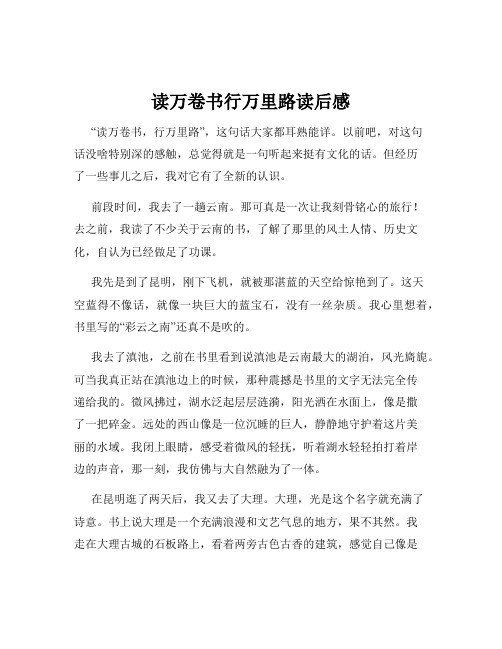 读万卷书行万里路读后感

“读万卷书，行万里路”，这句话大家都耳熟能详。以前吧，对这句话没啥特别深的感触，总觉得就是一句听起来挺有文化的话。但经历了一些事儿之后，我对它有了全新的认识。

前段时间，我去了一趟云南。那可真是一次让我刻骨铭心的旅行！去之前，我读了不少关于云南的书，了解了那里的风土人情、历史文化，自认为已经做足了功课。

我先是到了昆明，刚下飞机，就被那湛蓝的天空给惊艳到了。这天空蓝得不像话，就像一块巨大的蓝宝石，没有一丝杂质。我心里想着，书里写的“彩云之南”还真不是吹的。

我去了滇池，之前在书里看到说滇池是云南最大的湖泊，风光旖旎。可当我真正站在滇池边上的时候，那种震撼是书里的文字无法完全传递给我的。微风拂过，湖水泛起层层涟漪，阳光洒在水面上，像是撒了一把碎金。远处的西山像是一位沉睡的巨人，静静地守护着这片美丽的水域。我闭上眼睛，感受着微风的轻抚，听着湖水轻轻拍打着岸边的声音，那一刻，我仿佛与大自然融为了一体。

在昆明逛了两天后，我又去了大理。大理，光是这个名字就充满了诗意。书上说大理是一个充满浪漫和文艺气息的地方，果不其然。我走在大理古城的石板路上，看着两旁古色古香的建筑，感觉自己像是